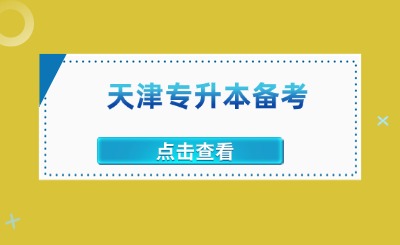 天津专升本备考

点击查看